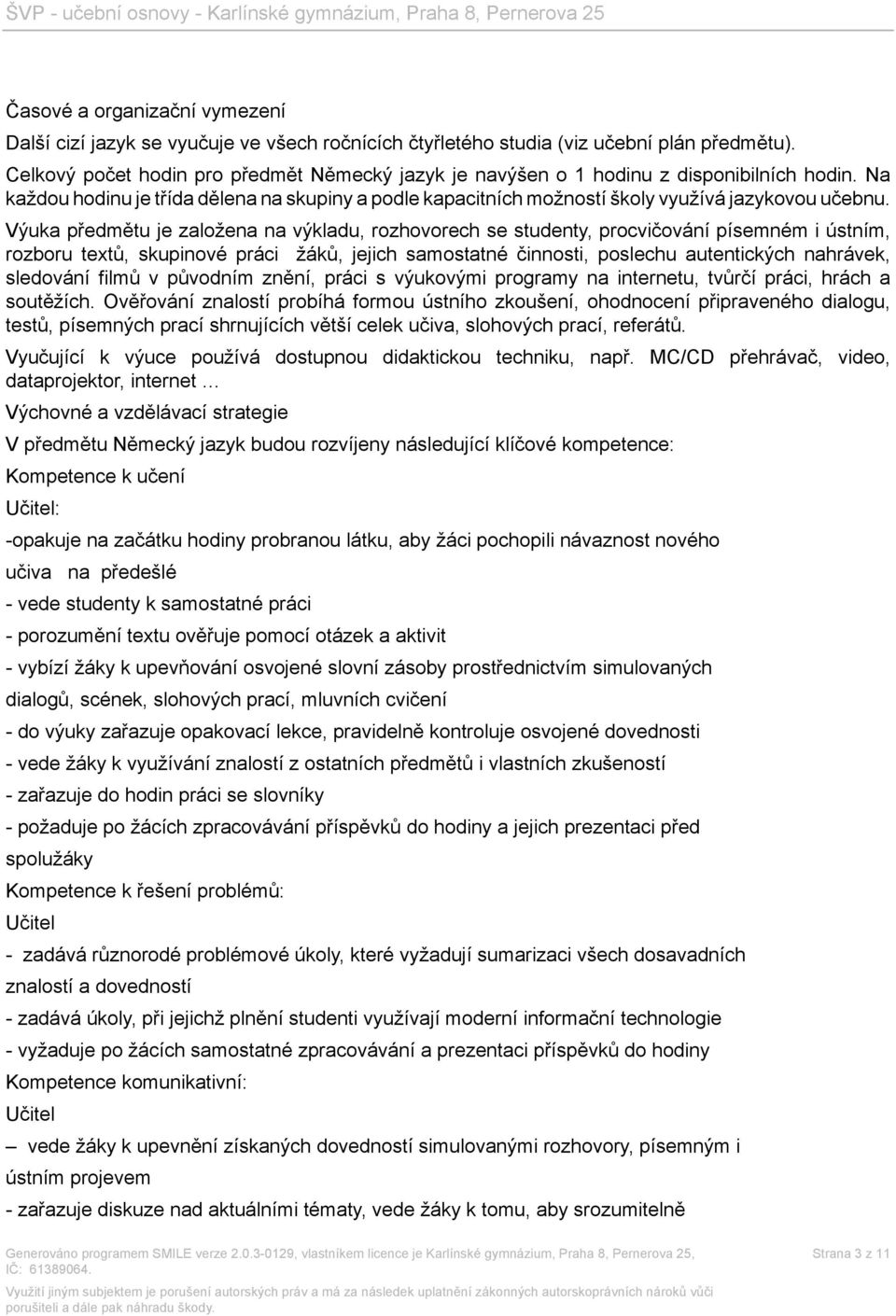 ŠVP - učební osnovy - Karlínské gymnázium, Praha 8, Pernerova 25

Časové a organizační vymezení

Další cizí jazyk se vyučuje ve všech ročnících čtyřletého studia (viz učební plán předmětu). Celkový počet hodin pro předmět Německý jazyk je navýšen o 1 hodinu z disponibilních hodin. Na každou hodinu je třída dělena na skupiny a podle kapacitních možností školy využívá jazykovou učebnu.

Výuka předmětu je založena na výkladu, rozhovorech se studenty, procvičování písemném i ústním, rozboru textů, skupinové práci žáků, jejich samostatné činnosti, poslechu autentických nahrávek, sledování filmů v původním znění, práci s výukovými programy na internetu, tvůrčí práci, hrách a soutěžích. Ověřování znalostí probíhá formou ústního zkoušení, ohodnocení připraveného dialogu, testů, písemných prací shrnujících větší celek učiva, slohových prací, referátů.

Vyučující k výuce používá dostupnou didaktickou techniku, např. MC/CD přehrávač, video, dataprojektor, internet …

Výchovné a vzdělávací strategie

V předmětu Německý jazyk budou rozvíjeny následující klíčové kompetence:

Kompetence k učení

Učitel:

-opakuje na začátku hodiny probranou látku, aby žáci pochopili návaznost nového učiva na předešlé

- vede studenty k samostatné práci

- porozumění textu ověřuje pomocí otázek a aktivit

- vybízí žáky k upevňování osvojené slovní zásoby prostřednictvím simulovaných dialogů, scének, slohových prací, mluvních cvičení

- do výuky zařazuje opakovací lekce, pravidelně kontroluje osvojené dovednosti

- vede žáky k využívání znalostí z ostatních předmětů i vlastních zkušeností

- zařazuje do hodin práci se slovníky

- požaduje po žácích zpracovávání příspěvků do hodiny a jejich prezentaci před spolužáky

Kompetence k řešení problémů:

Učitel

- zadává různorodé problémové úkoly, které vyžadují sumarizaci všech dosavadních znalostí a dovedností

- zadává úkoly, při jejichž plnění studenti využívají moderní informační technologie

- vyžaduje po žácích samostatné zpracovávání a prezentaci příspěvků do hodiny

Kompetence komunikativní:

Učitel

– vede žáky k upevnění získaných dovedností simulovanými rozhovory, písemným i ústním projevem

- zařazuje diskuze nad aktuálními tématy, vede žáky k tomu, aby srozumitelně

Generováno programem SMILE verze 2.0.3-0129, vlastníkem licence je Karlínské gymnázium, Praha 8, Pernerova 25, IČ: 61389064.
Strana 3 z 11

Využití jiným subjektem je porušení autorských práv a má za následek uplatnění zákonných autorskoprávních nároků vůči porušiteli a dále pak náhradu škody.